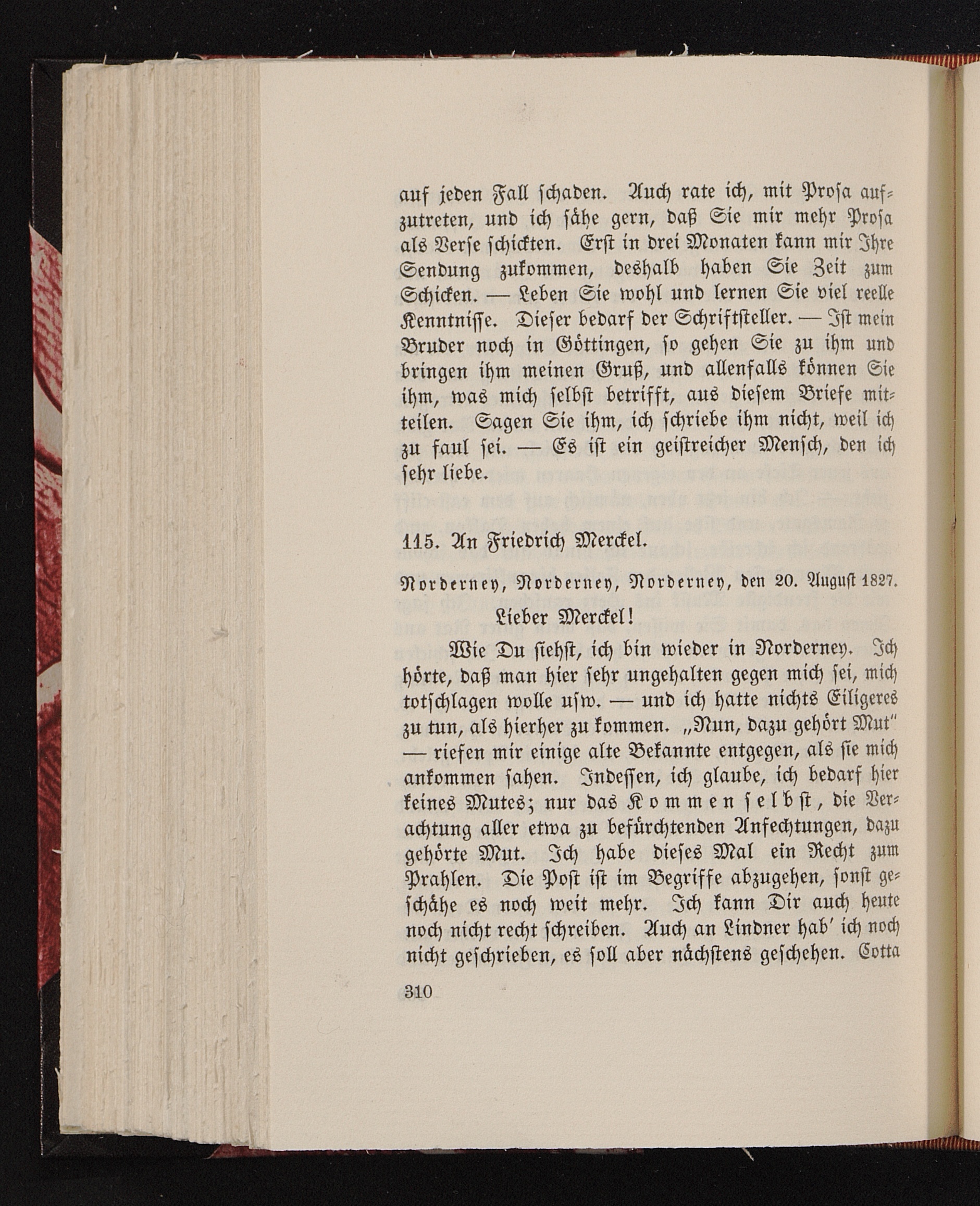 auf jeden Fall schaden. Auch rate ich, mit Prosa aufzutreten, und ich sähe gern, daß Sie mir mehr Prosa als Verse schickten. Erst in drei Monaten kann mir Ihre Sendung zukommen, deshalb haben Sie Zeit zum Schicken. — Leben Sie wohl und lernen Sie viel reelle Kenntnisse. Dieser bedarf der Schriftsteller. — Ist mein Bruder noch in Göttingen, so gehen Sie zu ihm und bringen ihm meinen Gruß, und allenfalls können Sie ihm, was mich selbst betrifft, aus diesem Briefe mitteilen. Sagen Sie ihm, ich schriebe ihm nicht, weil ich zu faul sei. — Es ist ein geistreicher Mensch, den ich sehr liebe.

115. An Friedrich Merckel.

Norderney, Norderney, Norderney, den 20. August 1827.

Lieber Merckel!

Wie Du siehst, ich bin wieder in Norderney. Ich hörte, daß man hier sehr ungehalten gegen mich sei, mich totschlagen wolle usw. — und ich hatte nichts Eiligeres zu tun, als hierher zu kommen. „Nun, dazu gehört Mut" — riefen mir einige alte Bekannte entgegen, als sie mich ankommen sahen. Indessen, ich glaube, ich bedarf hier keines Mutes; nur das Kommen selbst, die Verachtung aller etwa zu befürchtenden Anfechtungen, dazu gehörte Mut. Ich habe dieses Mal ein Recht zum Prahlen. Die Post ist im Begriffe abzugehen, sonst geschähe es noch weit mehr. Ich kann Dir auch heute noch nicht recht schreiben. Auch an Lindner hab' ich noch nicht geschrieben, es soll aber nächstens geschehen. Cotta

310